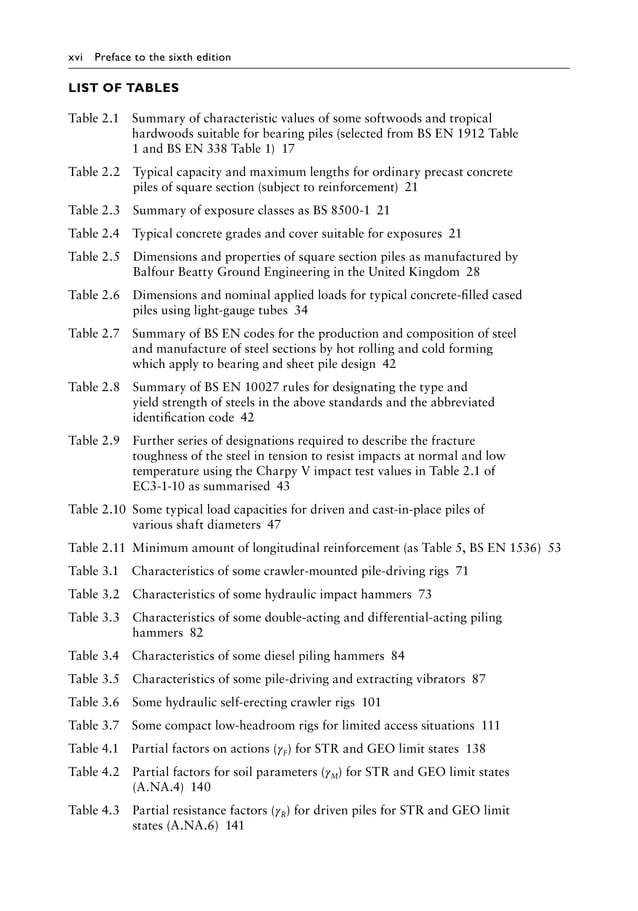 xvi Preface to the sixth edition

LIST OF TABLES

Table 2.1 Summary of characteristic values of some softwoods and tropical hardwoods suitable for bearing piles (selected from BS EN 1912 Table 1 and BS EN 338 Table 1) 17

Table 2.2 Typical capacity and maximum lengths for ordinary precast concrete piles of square section (subject to reinforcement) 21

Table 2.3 Summary of exposure classes as BS 8500-1 21

Table 2.4 Typical concrete grades and cover suitable for exposures 21

Table 2.5 Dimensions and properties of square section piles as manufactured by Balfour Beatty Ground Engineering in the United Kingdom 28

Table 2.6 Dimensions and nominal applied loads for typical concrete-filled cased piles using light-gauge tubes 34

Table 2.7 Summary of BS EN codes for the production and composition of steel and manufacture of steel sections by hot rolling and cold forming which apply to bearing and sheet pile design 42

Table 2.8 Summary of BS EN 10027 rules for designating the type and yield strength of steels in the above standards and the abbreviated identification code 42

Table 2.9 Further series of designations required to describe the fracture toughness of the steel in tension to resist impacts at normal and low temperature using the Charpy V impact test values in Table 2.1 of EC3-1-10 as summarised 43

Table 2.10 Some typical load capacities for driven and cast-in-place piles of various shaft diameters 47

Table 2.11 Minimum amount of longitudinal reinforcement (as Table 5, BS EN 1536) 53

Table 3.1 Characteristics of some crawler-mounted pile-driving rigs 71

Table 3.2 Characteristics of some hydraulic impact hammers 73

Table 3.3 Characteristics of some double-acting and differential-acting piling hammers 82

Table 3.4 Characteristics of some diesel piling hammers 84

Table 3.5 Characteristics of some pile-driving and extracting vibrators 87

Table 3.6 Some hydraulic self-erecting crawler rigs 101

Table 3.7 Some compact low-headroom rigs for limited access situations 111

Table 4.1 Partial factors on actions ($\gamma_F$) for STR and GEO limit states 138

Table 4.2 Partial factors for soil parameters ($\gamma_M$) for STR and GEO limit states (A.NA.4) 140

Table 4.3 Partial resistance factors ($\gamma_R$) for driven piles for STR and GEO limit states (A.NA.6) 141